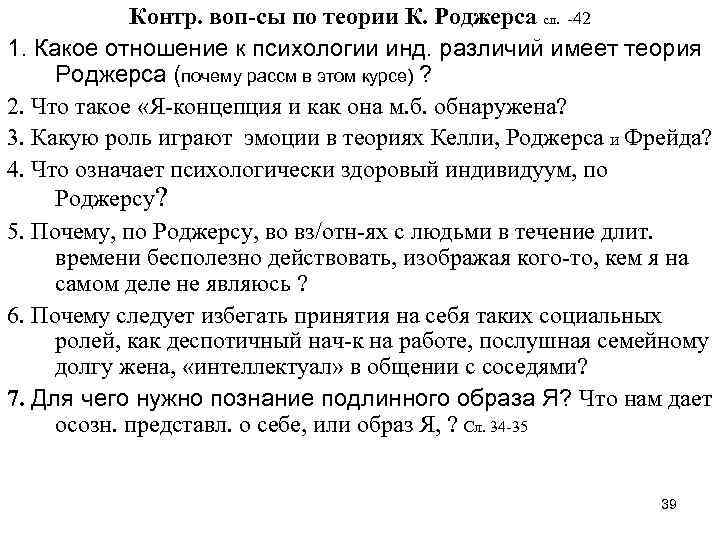 Контр. воп-сы по теории К. Роджерса сл. -42

1. Какое отношение к психологии инд. различий имеет теория Роджерса (почему рассм в этом курсе) ?

2. Что такое «Я-концепция и как она м.б. обнаружена?

3. Какую роль играют эмоции в теориях Келли, Роджерса и Фрейда?

4. Что означает психологически здоровый индивидуум, по Роджерсу?

5. Почему, по Роджерсу, во вз/отн-ях с людьми в течение длит. времени бесполезно действовать, изображая кого-то, кем я на самом деле не являюсь ?

6. Почему следует избегать принятия на себя таких социальных ролей, как деспотичный нач-к на работе, послушная семейному долгу жена, «интеллектуал» в общении с соседями?

7. Для чего нужно познание подлинного образа Я? Что нам дает осозн. представл. о себе, или образ Я, ? Сл. 34-35

39